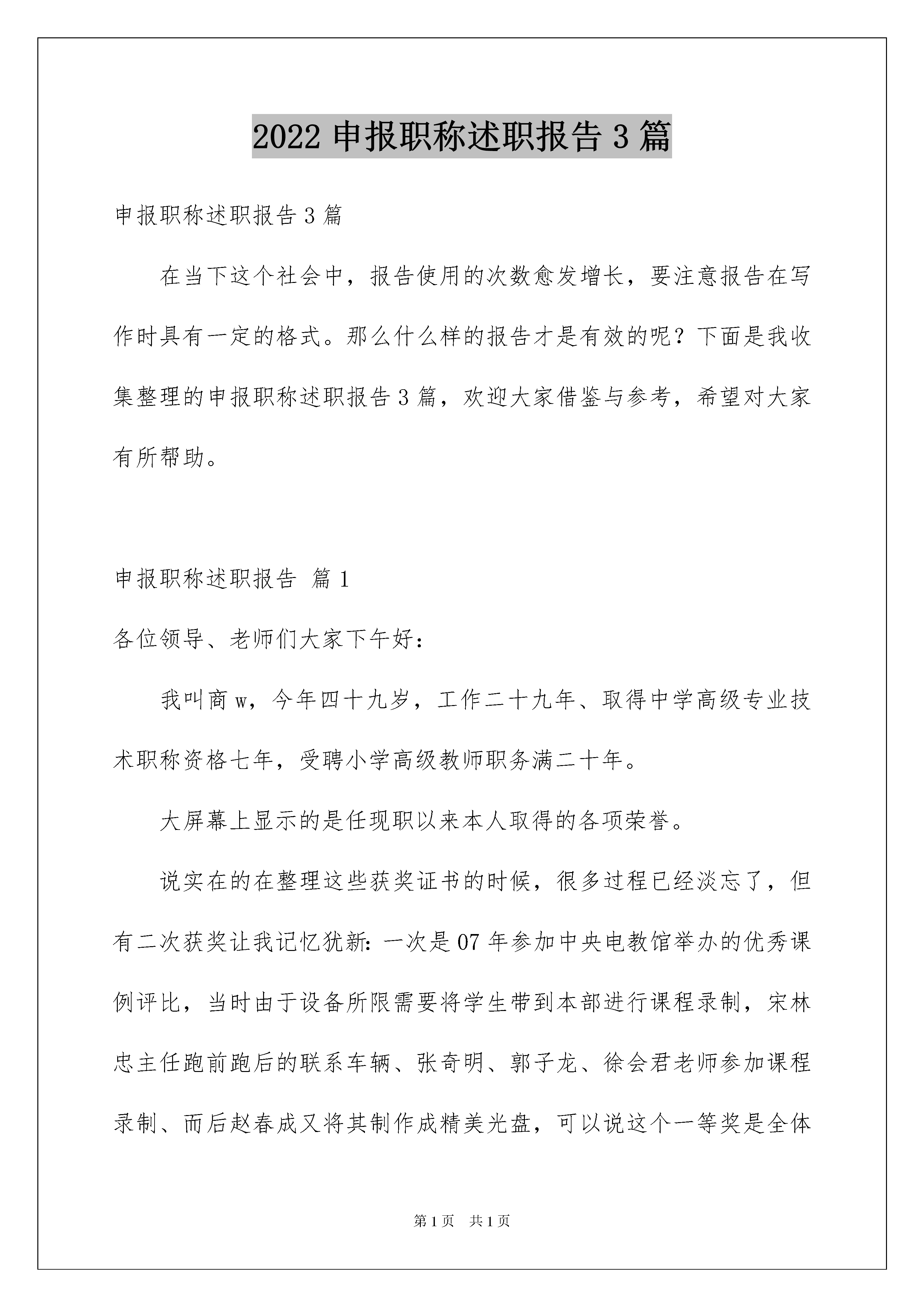 2022 申报职称述职报告 3 篇

申报职称述职报告 3 篇

在当下这个社会中，报告使用的次数愈发增长，要注意报告在写作时具有一定的格式。那么什么样的报告才是有效的呢？下面是我收集整理的申报职称述职报告 3 篇，欢迎大家借鉴与参考，希望对大家有所帮助。

申报职称述职报告 篇 1

各位领导、老师们大家下午好：

我叫商 w，今年四十九岁，工作二十九年、取得中学高级专业技术职称资格七年，受聘小学高级教师职务满二十年。

大屏幕上显示的是任现职以来本人取得的各项荣誉。

说实在的在整理这些获奖证书的时候，很多过程已经淡忘了，但有二次获奖让我记忆犹新：一次是 07 年参加中央电教馆举办的优秀课例评比，当时由于设备所限需要将学生带到本部进行课程录制，宋林忠主任跑前跑后的联系车辆、张奇明、郭子龙、徐会君老师参加课程录制、而后赵春成又将其制作成精美光盘，可以说这个一等奖是全体

第 1 页 共 1 页